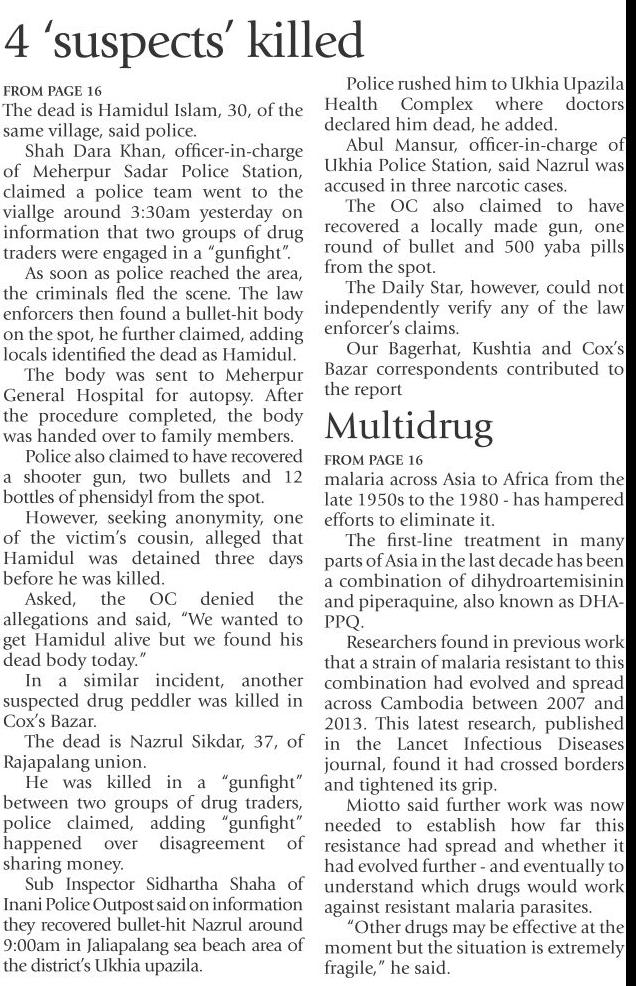 4 'suspects' killed

FROM PAGE 16

The dead is Hamidul Islam, 30, of the same village, said police.

Shah Dara Khan, officer-in-charge of Meherpur Sadar Police Station, claimed a police team went to the viallge around 3:30am yesterday on information that two groups of drug traders were engaged in a "gunfight".

As soon as police reached the area, the criminals fled the scene. The law enforcers then found a bullet-hit body on the spot, he further claimed, adding locals identified the dead as Hamidul.

The body was sent to Meherpur General Hospital for autopsy. After the procedure completed, the body was handed over to family members.

Police also claimed to have recovered a shooter gun, two bullets and 12 bottles of phensidyl from the spot.

However, seeking anonymity, one of the victim's cousin, alleged that Hamidul was detained three days before he was killed.

Asked, the OC denied the allegations and said, "We wanted to get Hamidul alive but we found his dead body today."

In a similar incident, another suspected drug peddler was killed in Cox's Bazar.

The dead is Nazrul Sikdar, 37, of Rajapalang union.

He was killed in a "gunfight" between two groups of drug traders, police claimed, adding "gunfight" happened over disagreement of sharing money.

Sub Inspector Sidhartha Shaha of Inani Police Outpost said on information they recovered bullet-hit Nazrul around 9:00am in Jaliapalang sea beach area of the district's Ukhia upazila.

Police rushed him to Ukhia Upazila Health Complex where doctors declared him dead, he added.

Abul Mansur, officer-in-charge of Ukhia Police Station, said Nazrul was accused in three narcotic cases.

The OC also claimed to have recovered a locally made gun, one round of bullet and 500 yaba pills from the spot.

The Daily Star, however, could not independently verify any of the law enforcer's claims.

Our Bagerhat, Kushtia and Cox's Bazar correspondents contributed to the report

Multidrug

FROM PAGE 16

malaria across Asia to Africa from the late 1950s to the 1980 - has hampered efforts to eliminate it.

The first-line treatment in many parts of Asia in the last decade has been a combination of dihydroartemisinin and piperaquine, also known as DHA-PPQ.

Researchers found in previous work that a strain of malaria resistant to this combination had evolved and spread across Cambodia between 2007 and 2013. This latest research, published in the Lancet Infectious Diseases journal, found it had crossed borders and tightened its grip.

Miotto said further work was now needed to establish how far this resistance had spread and whether it had evolved further - and eventually to understand which drugs would work against resistant malaria parasites.

"Other drugs may be effective at the moment but the situation is extremely fragile," he said.